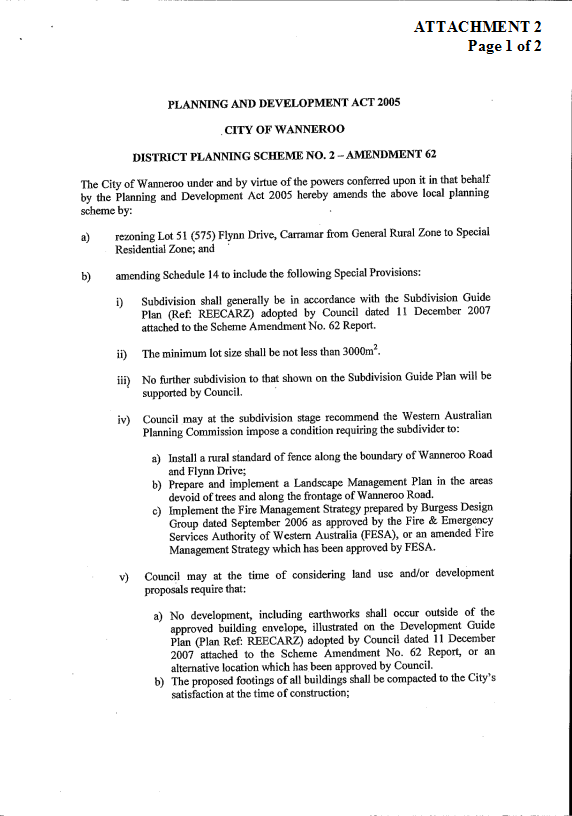 ATTACHMENT 2
Page 1 of 2

PLANNING AND DEVELOPMENT ACT 2005

CITY OF WANNEROO

DISTRICT PLANNING SCHEME NO. 2 – AMENDMENT 62

The City of Wanneroo under and by virtue of the powers conferred upon it in that behalf by the Planning and Development Act 2005 hereby amends the above local planning scheme by:

a) rezoning Lot 51 (575) Flynn Drive, Carramar from General Rural Zone to Special Residential Zone; and

b) amending Schedule 14 to include the following Special Provisions:

i) Subdivision shall generally be in accordance with the Subdivision Guide Plan (Ref: REECARZ) adopted by Council dated 11 December 2007 attached to the Scheme Amendment No. 62 Report.

ii) The minimum lot size shall be not less than $3000m^2$.

iii) No further subdivision to that shown on the Subdivision Guide Plan will be supported by Council.

iv) Council may at the subdivision stage recommend the Western Australian Planning Commission impose a condition requiring the subdivider to:

a) Install a rural standard of fence along the boundary of Wanneroo Road and Flynn Drive;
b) Prepare and implement a Landscape Management Plan in the areas devoid of trees and along the frontage of Wanneroo Road.
c) Implement the Fire Management Strategy prepared by Burgess Design Group dated September 2006 as approved by the Fire & Emergency Services Authority of Western Australia (FESA), or an amended Fire Management Strategy which has been approved by FESA.

v) Council may at the time of considering land use and/or development proposals require that:

a) No development, including earthworks shall occur outside of the approved building envelope, illustrated on the Development Guide Plan (Plan Ref: REECARZ) adopted by Council dated 11 December 2007 attached to the Scheme Amendment No. 62 Report, or an alternative location which has been approved by Council.
b) The proposed footings of all buildings shall be compacted to the City's satisfaction at the time of construction;